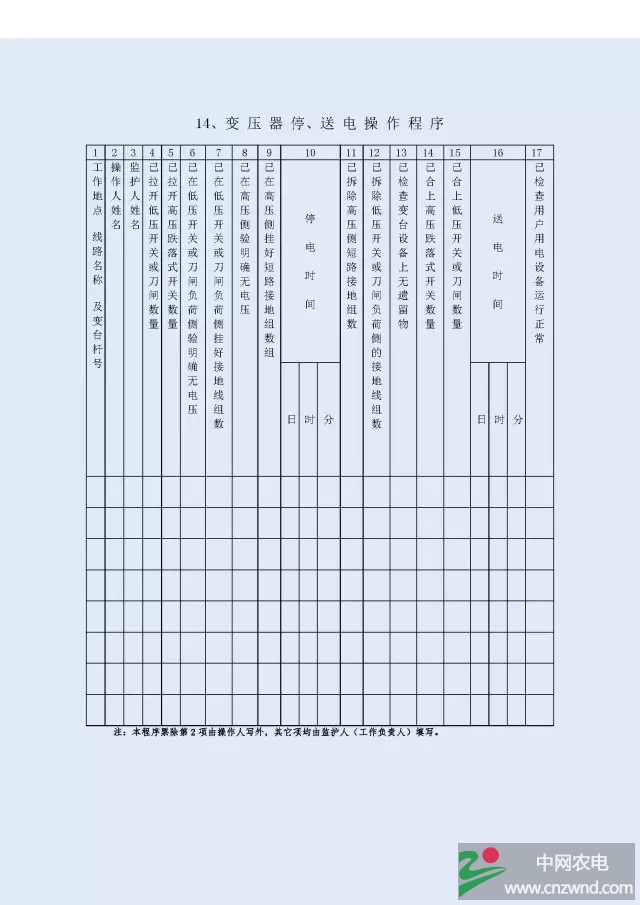 14、变压器停、送电操作程序

| 1 | 2 | 3 | 4 | 5 | 6 | 7 | 8 | 9 | 10 | | | 11 | 12 | 13 | 14 | 15 | 16 | | | 17 |
|---|---|---|---|---|---|---|---|---|---|---|---|---|---|---|---|---|---|---|---|---|
| 工作地点 线路名称 及变台杆号 | 操作人姓名 | 监护人姓名 | 已拉开低压开关或刀闸数量 | 已拉开高压跌落式开关数量 | 已在低压开关或刀闸负荷侧验明确无电压 | 已在低压开关或刀闸负荷侧挂好接地线组数 | 已在高压侧验明确无电压 | 已在高压侧挂好短路接地组数组 | 停电时间 | | | 已拆除高压侧短路接地组数 | 已拆除低压开关或刀闸负荷侧的接地线组数 | 已检查变台设备上无遗留物 | 已合上高压跌落式开关数量 | 已合上低压开关或刀闸数量 | 送电时间 | | | 已检查用户用电设备运行正常 |
| | | | | | | | | | 日 | 时 | 分 | | | | | | 日 | 时 | 分 | |
| | | | | | | | | | | | | | | | | | | | | |
| | | | | | | | | | | | | | | | | | | | | |
| | | | | | | | | | | | | | | | | | | | | |
| | | | | | | | | | | | | | | | | | | | | |
| | | | | | | | | | | | | | | | | | | | | |
| | | | | | | | | | | | | | | | | | | | | |
| | | | | | | | | | | | | | | | | | | | | |
| | | | | | | | | | | | | | | | | | | | | |

注：本程序票除第2项由操作人写外，其它项均由监护人（工作负责人）填写。

中网农电
www.cnzwnd.com